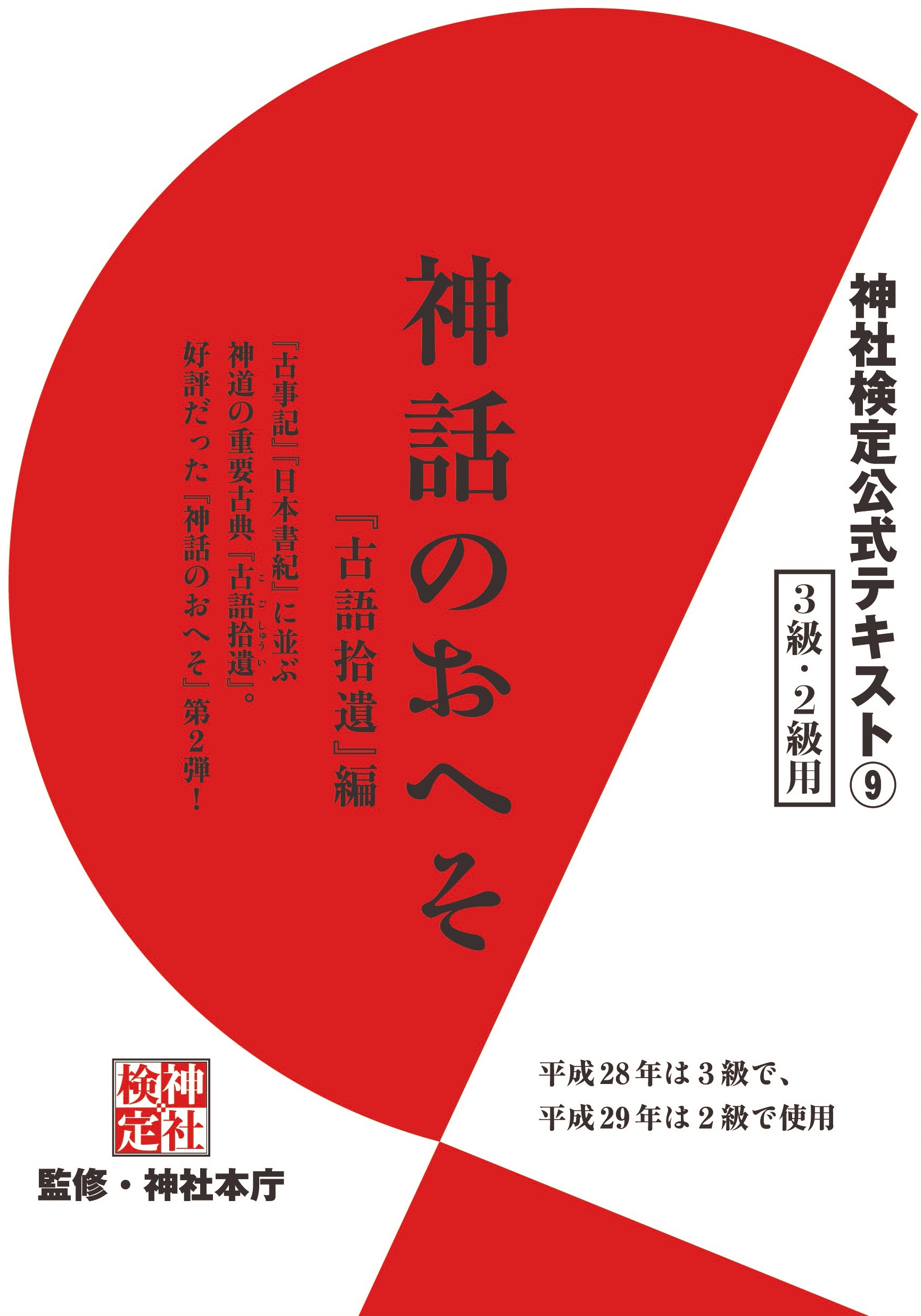 神社検定公式テキスト⑨

3級・2級用

神話のおへそ

『古語拾遺』編

『古事記』『日本書紀』に並ぶ
神道の重要古典『古語拾遺(こごしゅうい)』。
好評だった『神話のおへそ』第2弾！

平成28年は3級で、
平成29年は2級で使用

神社検定

監修・神社本庁